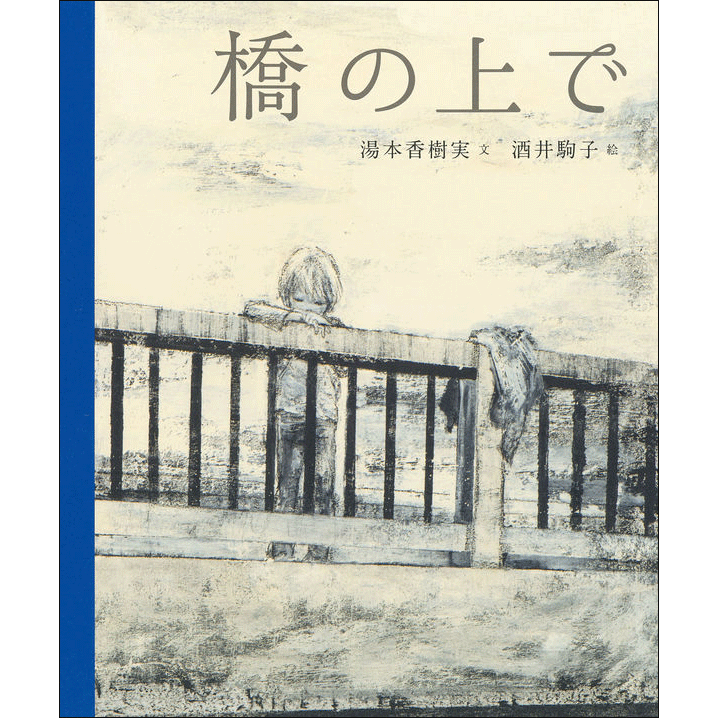 橋の上で

湯本香樹実 文　酒井駒子 絵